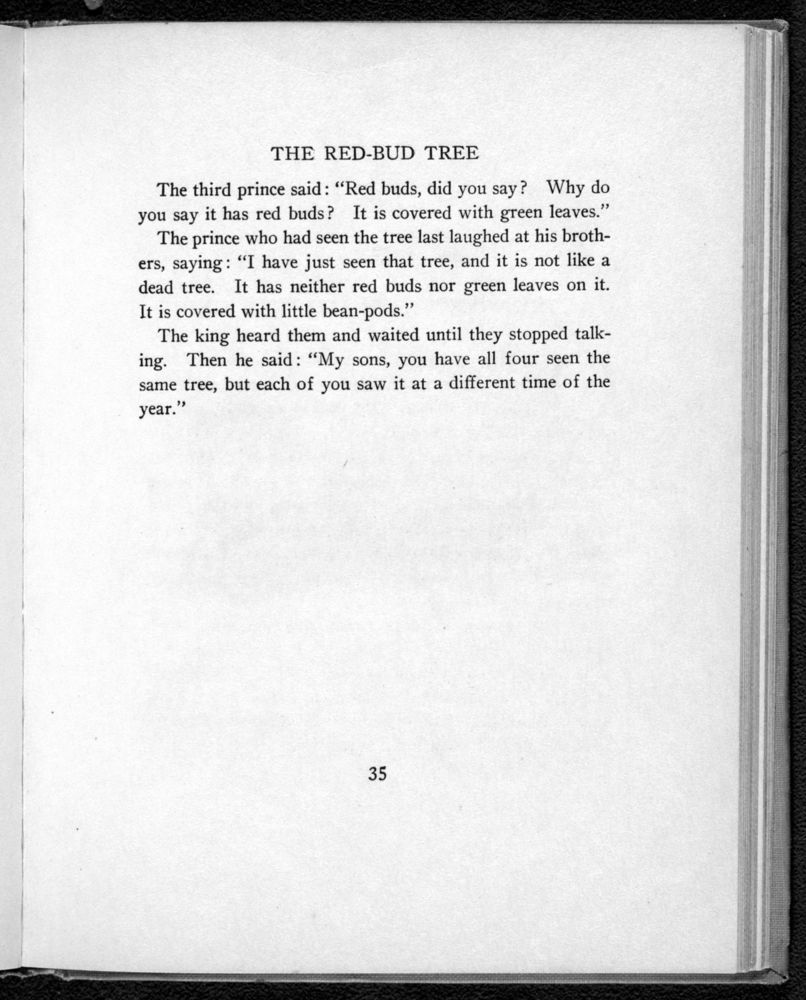 THE RED-BUD TREE

The third prince said: "Red buds, did you say? Why do you say it has red buds? It is covered with green leaves."

The prince who had seen the tree last laughed at his brothers, saying: "I have just seen that tree, and it is not like a dead tree. It has neither red buds nor green leaves on it. It is covered with little bean-pods."

The king heard them and waited until they stopped talking. Then he said: "My sons, you have all four seen the same tree, but each of you saw it at a different time of the year."

35